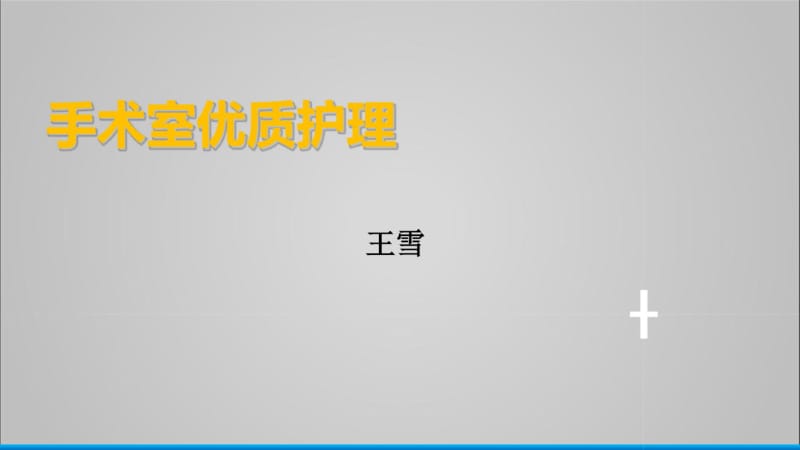 手术室优质护理

王雪